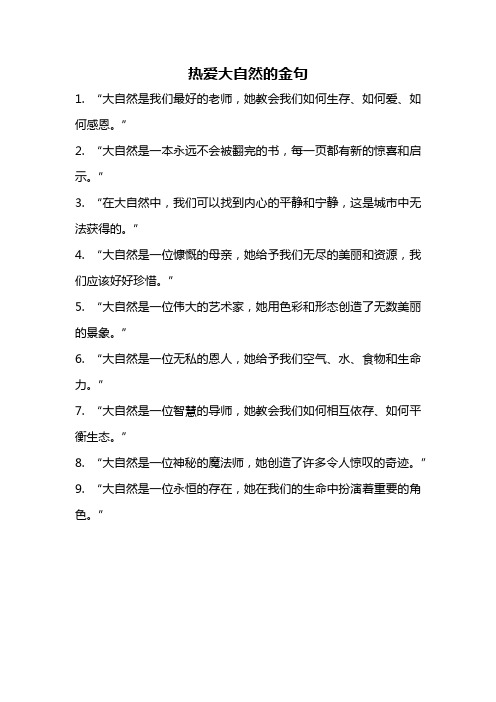 热爱大自然的金句

1. “大自然是我们最好的老师，她教会我们如何生存、如何爱、如何感恩。”

2. “大自然是一本永远不会被翻完的书，每一页都有新的惊喜和启示。”

3. “在大自然中，我们可以找到内心的平静和宁静，这是城市中无法获得的。”

4. “大自然是一位慷慨的母亲，她给予我们无尽的美丽和资源，我们应该好好珍惜。”

5. “大自然是一位伟大的艺术家，她用色彩和形态创造了无数美丽的景象。”

6. “大自然是一位无私的恩人，她给予我们空气、水、食物和生命力。”

7. “大自然是一位智慧的导师，她教会我们如何相互依存、如何平衡生态。”

8. “大自然是一位神秘的魔法师，她创造了许多令人惊叹的奇迹。”

9. “大自然是一位永恒的存在，她在我们的生命中扮演着重要的角色。”